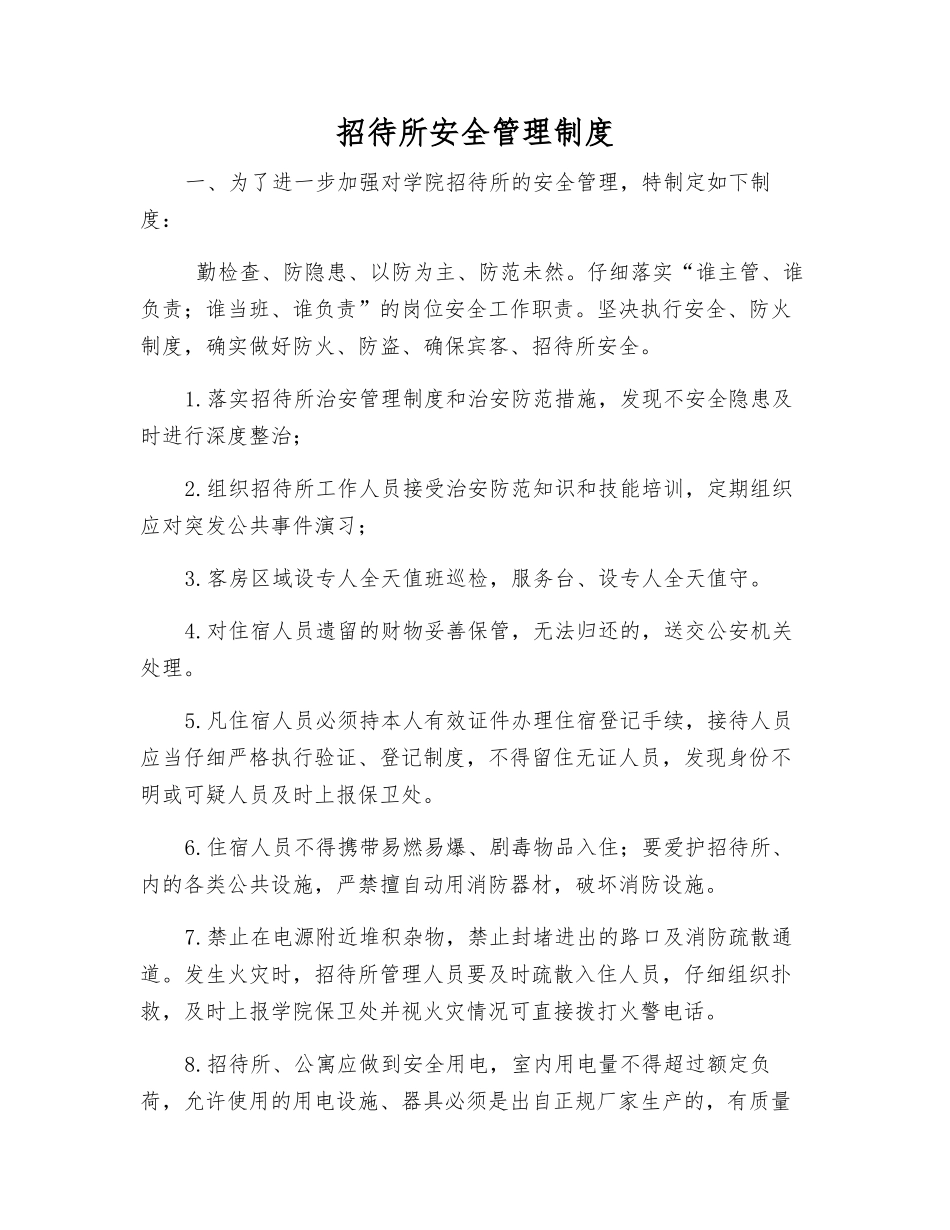 招待所安全管理制度

一、为了进一步加强对学院招待所的安全管理，特制定如下制度：

勤检查、防隐患、以防为主、防范未然。仔细落实“谁主管、谁负责；谁当班、谁负责”的岗位安全工作职责。坚决执行安全、防火制度，确实做好防火、防盗、确保宾客、招待所安全。

1.落实招待所治安管理制度和治安防范措施，发现不安全隐患及时进行深度整治；

2.组织招待所工作人员接受治安防范知识和技能培训，定期组织应对突发公共事件演习；

3.客房区域设专人全天值班巡检，服务台、设专人全天值守。

4.对住宿人员遗留的财物妥善保管，无法归还的，送交公安机关处理。

5.凡住宿人员必须持本人有效证件办理住宿登记手续，接待人员应当仔细严格执行验证、登记制度，不得留住无证人员，发现身份不明或可疑人员及时上报保卫处。

6.住宿人员不得携带易燃易爆、剧毒物品入住；要爱护招待所、内的各类公共设施，严禁擅自动用消防器材，破坏消防设施。

7.禁止在电源附近堆积杂物，禁止封堵进出的路口及消防疏散通道。发生火灾时，招待所管理人员要及时疏散入住人员，仔细组织扑救，及时上报学院保卫处并视火灾情况可直接拨打火警电话。

8.招待所、公寓应做到安全用电，室内用电量不得超过额定负荷，允许使用的用电设施、器具必须是出自正规厂家生产的，有质量